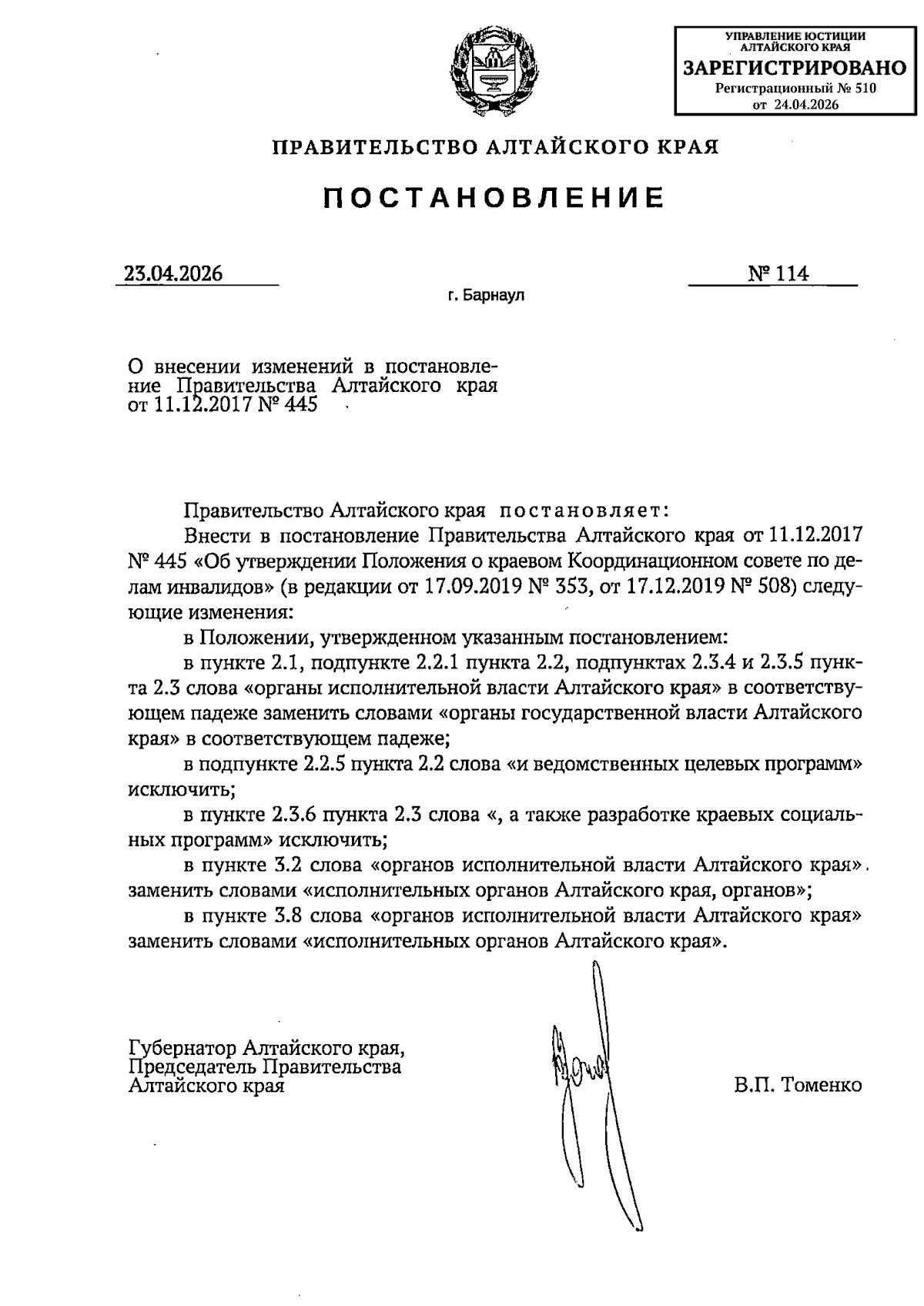 УПРАВЛЕНИЕ ЮСТИЦИИ АЛТАЙСКОГО КРАЯ
ЗАРЕГИСТРИРОВАНО
Регистрационный № 510
от 24.04.2026

ПРАВИТЕЛЬСТВО АЛТАЙСКОГО КРАЯ

ПОСТАНОВЛЕНИЕ

23.04.2026 № 114

г. Барнаул

О внесении изменений в постановление Правительства Алтайского края от 11.12.2017 № 445

Правительство Алтайского края постановляет:

Внести в постановление Правительства Алтайского края от 11.12.2017 № 445 «Об утверждении Положения о краевом Координационном совете по делам инвалидов» (в редакции от 17.09.2019 № 353, от 17.12.2019 № 508) следующие изменения:

в Положении, утвержденном указанным постановлением:

в пункте 2.1, подпункте 2.2.1 пункта 2.2, подпунктах 2.3.4 и 2.3.5 пункта 2.3 слова «органы исполнительной власти Алтайского края» в соответствующем падеже заменить словами «органы государственной власти Алтайского края» в соответствующем падеже;

в подпункте 2.2.5 пункта 2.2 слова «и ведомственных целевых программ» исключить;

в пункте 2.3.6 пункта 2.3 слова «, а также разработке краевых социальных программ» исключить;

в пункте 3.2 слова «органов исполнительной власти Алтайского края» заменить словами «исполнительных органов Алтайского края, органов»;

в пункте 3.8 слова «органов исполнительной власти Алтайского края» заменить словами «исполнительных органов Алтайского края».

Губернатор Алтайского края,
Председатель Правительства
Алтайского края

В.П. Томенко